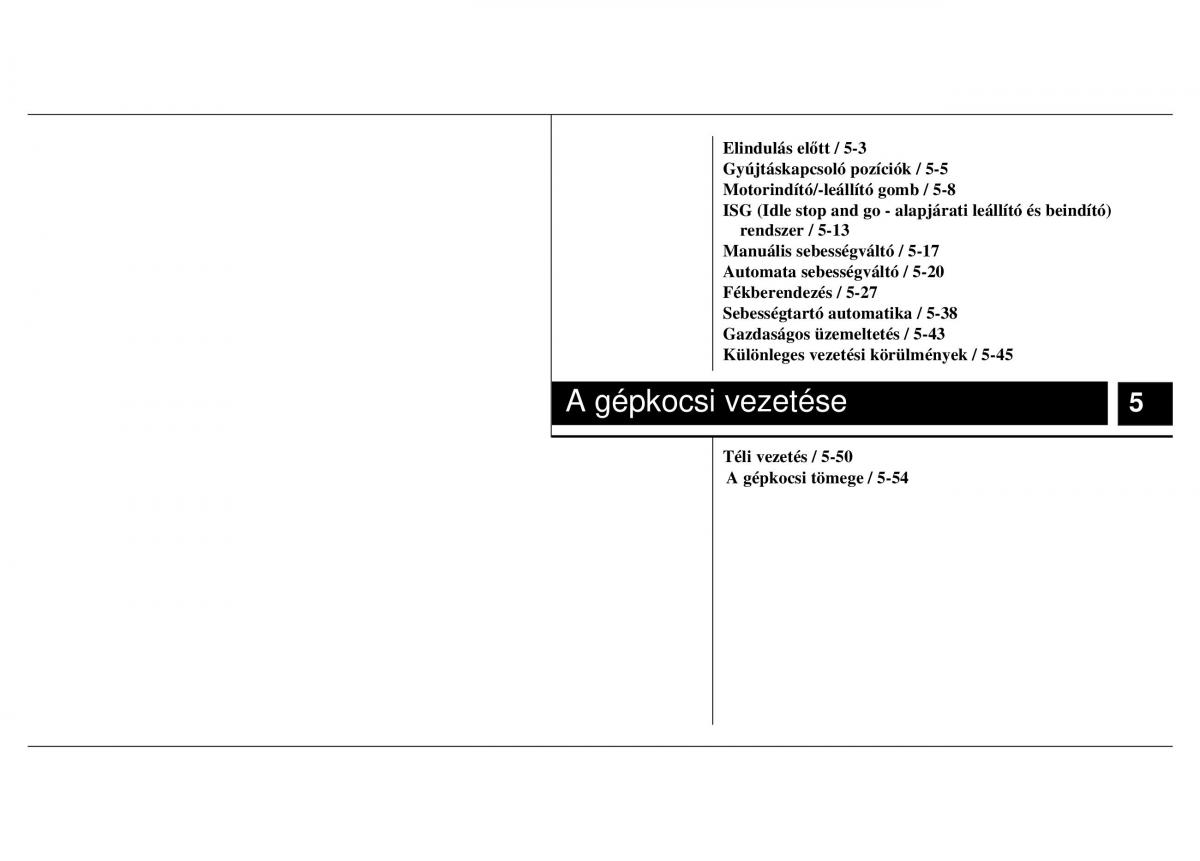 Elindulás előtt / 5-3
Gyújtáskapcsoló pozíciók / 5-5
Motorindító/-leállító gomb / 5-8
ISG (Idle stop and go - alapjárati leállító és beindító) rendszer / 5-13
Manuális sebességváltó / 5-17
Automata sebességváltó / 5-20
Fékberendezés / 5-27
Sebességtartó automatika / 5-38
Gazdaságos üzemeltetés / 5-43
Különleges vezetési körülmények / 5-45

A gépkocsi vezetése

5

Téli vezetés / 5-50
A gépkocsi tömege / 5-54